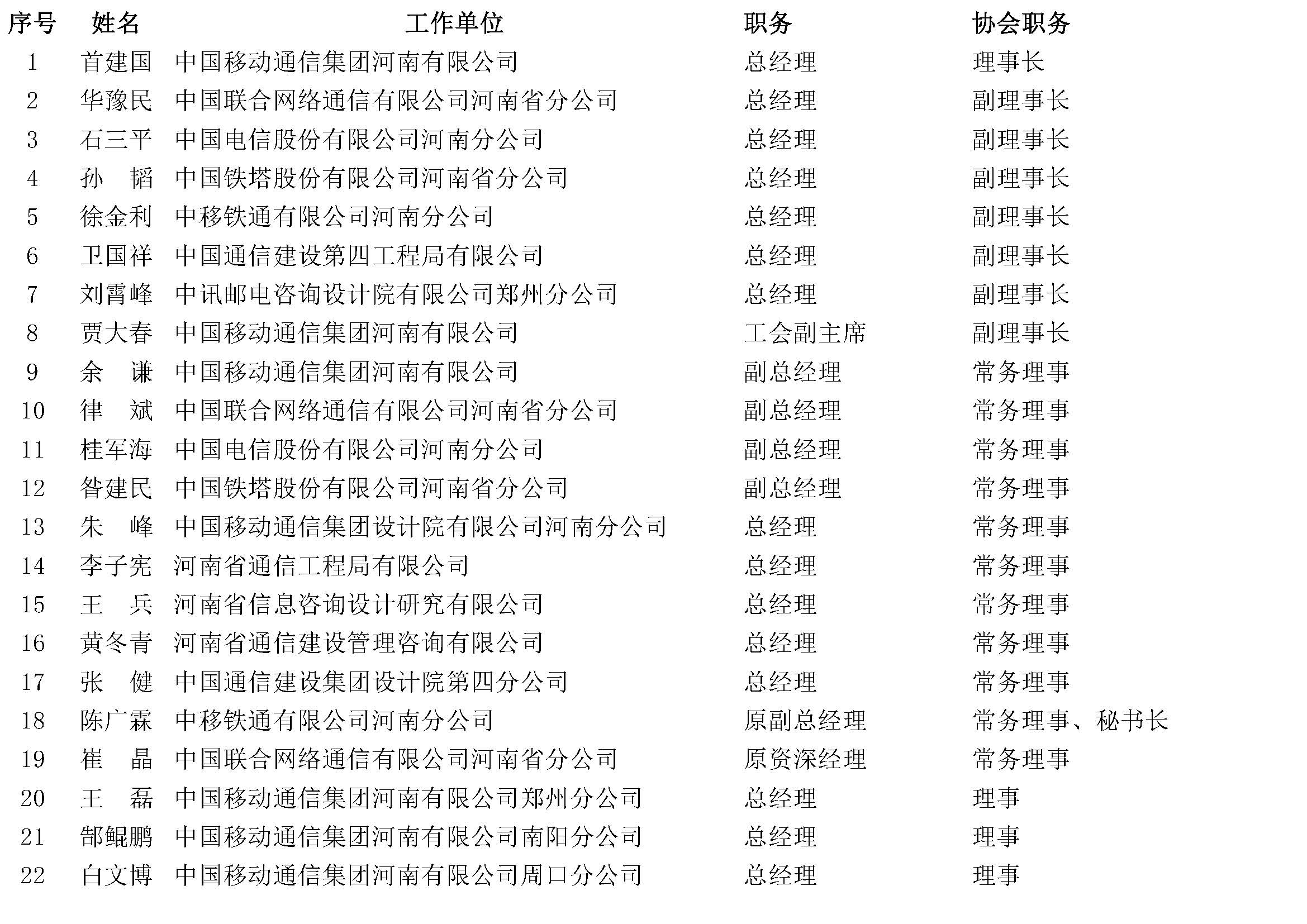 | 序号 | 姓名 | 工作单位 | 职务 | 协会职务 |
|---|---|---|---|---|
| 1 | 首建国 | 中国移动通信集团河南有限公司 | 总经理 | 理事长 |
| 2 | 华豫民 | 中国联合网络通信有限公司河南省分公司 | 总经理 | 副理事长 |
| 3 | 石三平 | 中国电信股份有限公司河南分公司 | 总经理 | 副理事长 |
| 4 | 孙　韬 | 中国铁塔股份有限公司河南省分公司 | 总经理 | 副理事长 |
| 5 | 徐金利 | 中移铁通有限公司河南分公司 | 总经理 | 副理事长 |
| 6 | 卫国祥 | 中国通信建设第四工程局有限公司 | 总经理 | 副理事长 |
| 7 | 刘霄峰 | 中讯邮电咨询设计院有限公司郑州分公司 | 总经理 | 副理事长 |
| 8 | 贾大春 | 中国移动通信集团河南有限公司 | 工会副主席 | 副理事长 |
| 9 | 余　谦 | 中国移动通信集团河南有限公司 | 副总经理 | 常务理事 |
| 10 | 律　斌 | 中国联合网络通信有限公司河南省分公司 | 副总经理 | 常务理事 |
| 11 | 桂军海 | 中国电信股份有限公司河南分公司 | 副总经理 | 常务理事 |
| 12 | 昝建民 | 中国铁塔股份有限公司河南省分公司 | 副总经理 | 常务理事 |
| 13 | 朱　峰 | 中国移动通信集团设计院有限公司河南分公司 | 总经理 | 常务理事 |
| 14 | 李子宪 | 河南省通信工程局有限公司 | 总经理 | 常务理事 |
| 15 | 王　兵 | 河南省信息咨询设计研究有限公司 | 总经理 | 常务理事 |
| 16 | 黄冬青 | 河南省通信建设管理咨询有限公司 | 总经理 | 常务理事 |
| 17 | 张　健 | 中国通信建设集团设计院第四分公司 | 总经理 | 常务理事 |
| 18 | 陈广霖 | 中移铁通有限公司河南分公司 | 原副总经理 | 常务理事、秘书长 |
| 19 | 崔　晶 | 中国联合网络通信有限公司河南省分公司 | 原资深经理 | 常务理事 |
| 20 | 王　磊 | 中国移动通信集团河南有限公司郑州分公司 | 总经理 | 理事 |
| 21 | 郜鲲鹏 | 中国移动通信集团河南有限公司南阳分公司 | 总经理 | 理事 |
| 22 | 白文博 | 中国移动通信集团河南有限公司周口分公司 | 总经理 | 理事 |